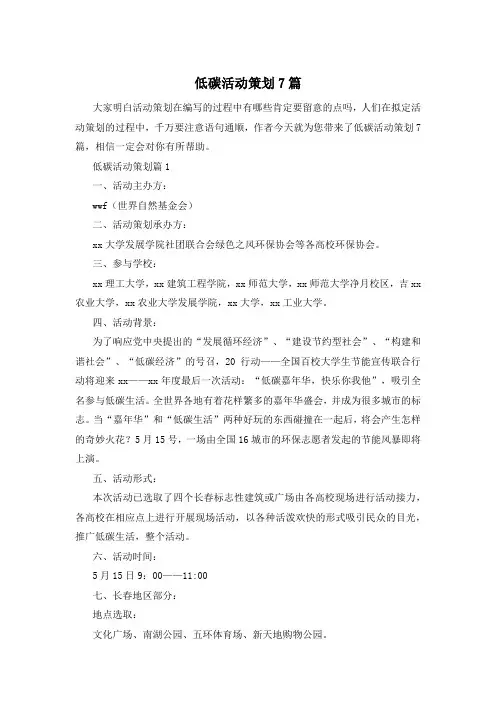 低碳活动策划7篇

大家明白活动策划在编写的过程中有哪些肯定要留意的点吗，人们在拟定活动策划的过程中，千万要注意语句通顺，作者今天就为您带来了低碳活动策划7篇，相信一定会对你有所帮助。

低碳活动策划篇1

一、活动主办方：

wwf（世界自然基金会）

二、活动策划承办方：

xx大学发展学院社团联合会绿色之风环保协会等各高校环保协会。

三、参与学校：

xx理工大学，xx建筑工程学院，xx师范大学，xx师范大学净月校区，吉xx农业大学，xx农业大学发展学院，xx大学，xx工业大学。

四、活动背景：

为了响应党中央提出的“发展循环经济”、“建设节约型社会”、“构建和谐社会”、“低碳经济”的号召，20 行动——全国百校大学生节能宣传联合行动将迎来xx——xx年度最后一次活动：“低碳嘉年华，快乐你我他”，吸引全名参与低碳生活。全世界各地有着花样繁多的嘉年华盛会，并成为很多城市的标志。当“嘉年华”和“低碳生活”两种好玩的东西碰撞在一起后，将会产生怎样的奇妙火花？5月15号，一场由全国16城市的环保志愿者发起的节能风暴即将上演。

五、活动形式：

本次活动已选取了四个长春标志性建筑或广场由各高校现场进行活动接力，各高校在相应点上进行开展现场活动，以各种活泼欢快的形式吸引民众的目光，推广低碳生活，整个活动。

六、活动时间：

5月15日9：00——11:00

七、长春地区部分：

地点选取：

文化广场、南湖公园、五环体育场、新天地购物公园。